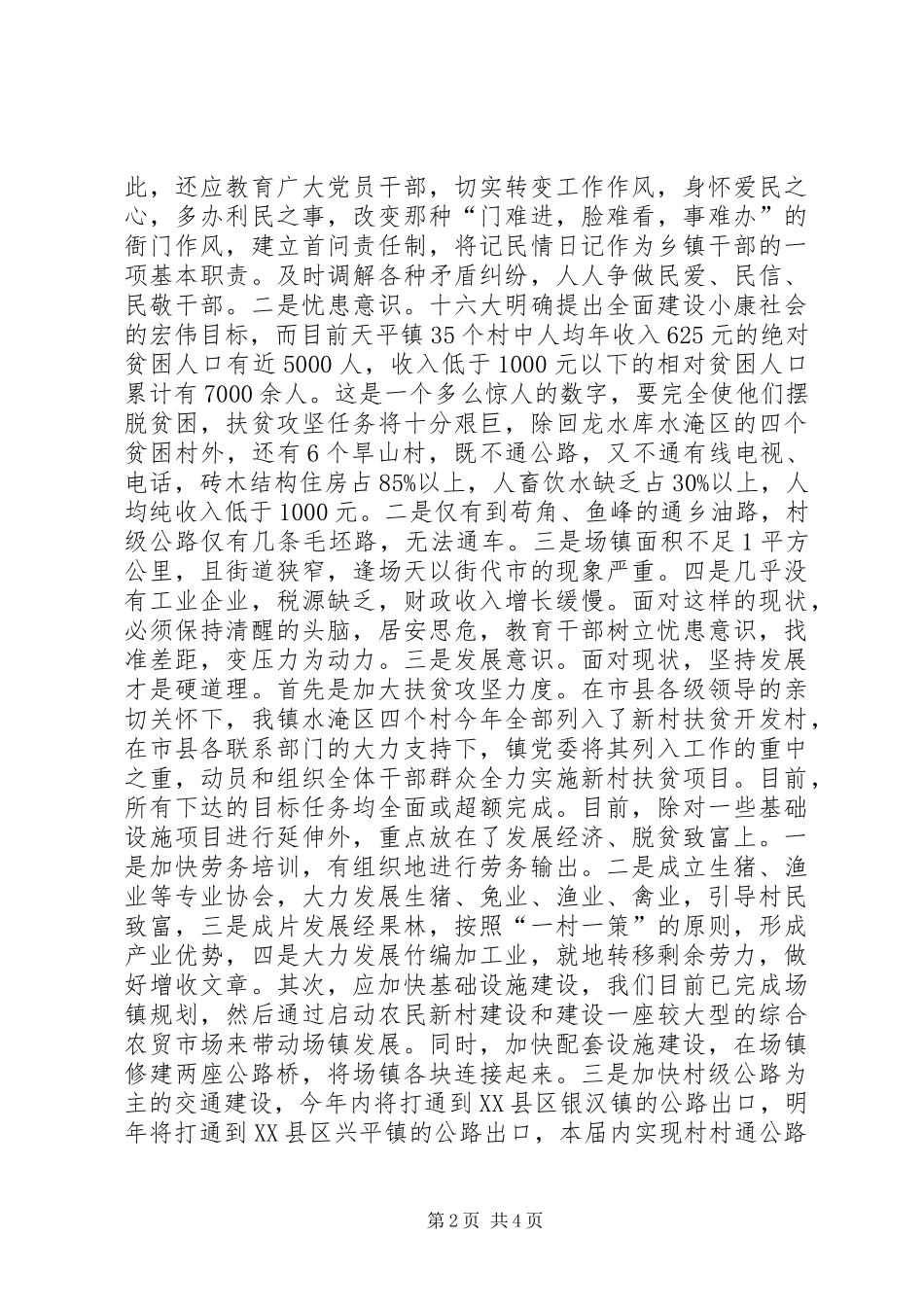 此，还应教育广大党员干部，切实转变工作作风，身怀爱民之心，多办利民之事，改变那种“门难进，脸难看，事难办”的衙门作风，建立首问责任制，将记民情日记作为乡镇干部的一项基本职责。及时调解各种矛盾纠纷，人人争做民爱、民信、民敬干部。二是忧患意识。十六大明确提出全面建设小康社会的宏伟目标，而目前天平镇35个村中人均年收入625元的绝对贫困人口有近5000人，收入低于1000元以下的相对贫困人口累计有7000余人。这是一个多么惊人的数字，要完全使他们摆脱贫困，扶贫攻坚任务将十分艰巨，除回龙水库水淹区的四个贫困村外，还有6个旱山村，既不通公路，又不通有线电视、电话，砖木结构住房占85%以上，人畜饮水缺乏占30%以上，人均纯收入低于1000元。二是仅有到苟角、鱼峰的通乡油路，村级公路仅有几条毛坯路，无法通车。三是场镇面积不足1平方公里，且街道狭窄，逢场天以街代市的现象严重。四是几乎没有工业企业，税源缺乏，财政收入增长缓慢。面对这样的现状，必须保持清醒的头脑，居安思危，教育干部树立忧患意识，找准差距，变压力为动力。三是发展意识。面对现状，坚持发展才是硬道理。首先是加大扶贫攻坚力度。在市县各级领导的亲切关怀下，我镇水淹区四个村今年全部列入了新村扶贫开发村，在市县各联系部门的大力支持下，镇党委将其列入工作的重中之重，动员和组织全体干部群众全力实施新村扶贫项目。目前，所有下达的目标任务均全面或超额完成。目前，除对一些基础设施项目进行延伸外，重点放在了发展经济、脱贫致富上。一是加快劳务培训，有组织地进行劳务输出。二是成立生猪、渔业等专业协会，大力发展生猪、兔业、渔业、禽业，引导村民致富，三是成片发展经果林，按照“一村一策”的原则，形成产业优势，四是大力发展竹编加工业，就地转移剩余劳力，做好增收文章。其次，应加快基础设施建设，我们目前已完成场镇规划，然后通过启动农民新村建设和建设一座较大型的综合农贸市场来带动场镇发展。同时，加快配套设施建设，在场镇修建两座公路桥，将场镇各块连接起来。三是加快村级公路为主的交通建设，今年内将打通到XX县区银汉镇的公路出口，明年将打通到XX县区兴平镇的公路出口，本届内实现村村通公路

第2页 共4页